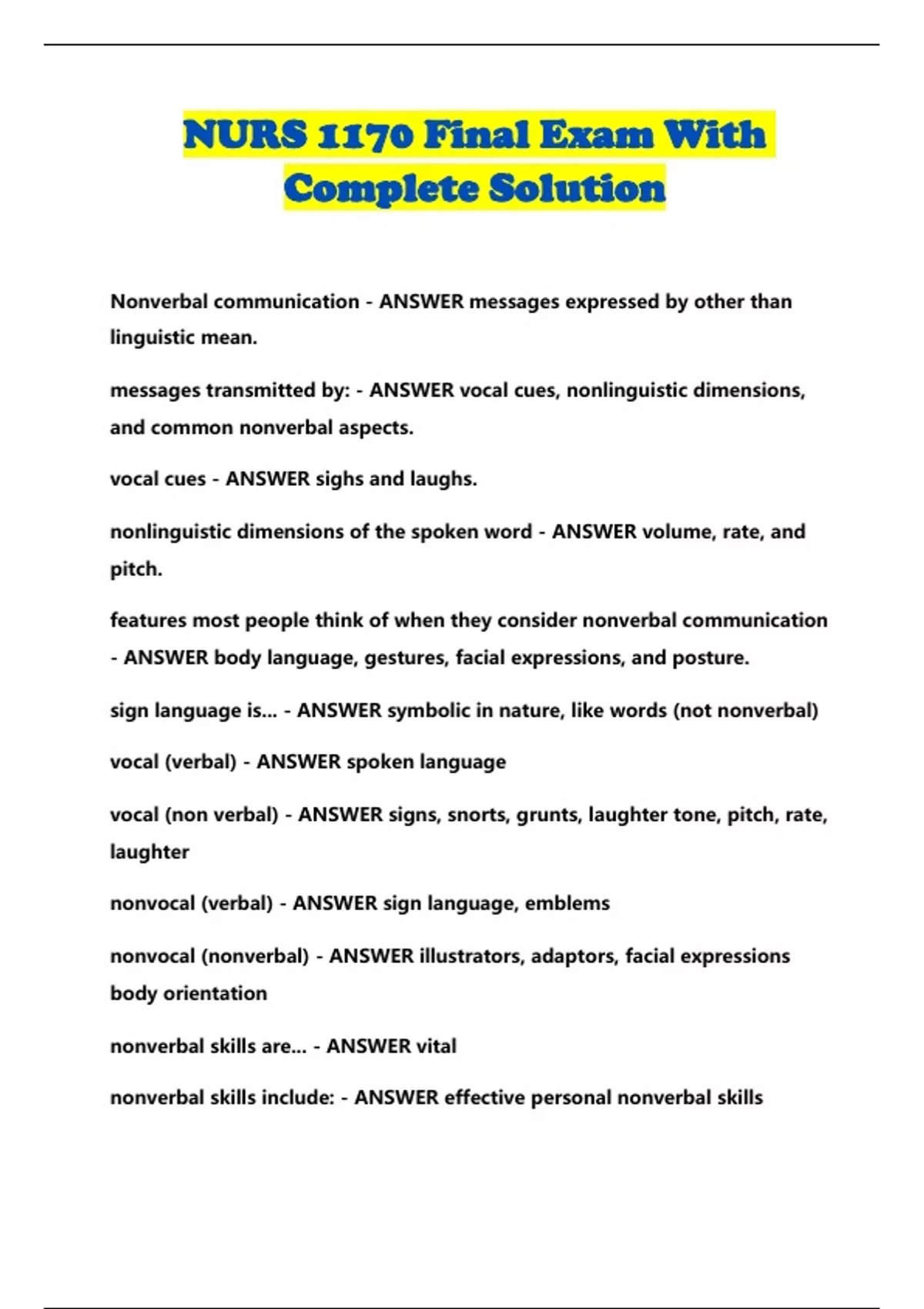 NURS 1170 Final Exam With Complete Solution

Nonverbal communication - ANSWER messages expressed by other than linguistic mean.

messages transmitted by: - ANSWER vocal cues, nonlinguistic dimensions, and common nonverbal aspects.

vocal cues - ANSWER sighs and laughs.

nonlinguistic dimensions of the spoken word - ANSWER volume, rate, and pitch.

features most people think of when they consider nonverbal communication - ANSWER body language, gestures, facial expressions, and posture.

sign language is... - ANSWER symbolic in nature, like words (not nonverbal)

vocal (verbal) - ANSWER spoken language

vocal (non verbal) - ANSWER signs, snorts, grunts, laughter tone, pitch, rate, laughter

nonvocal (verbal) - ANSWER sign language, emblems

nonvocal (nonverbal) - ANSWER illustrators, adaptors, facial expressions body orientation

nonverbal skills are... - ANSWER vital

nonverbal skills include: - ANSWER effective personal nonverbal skills